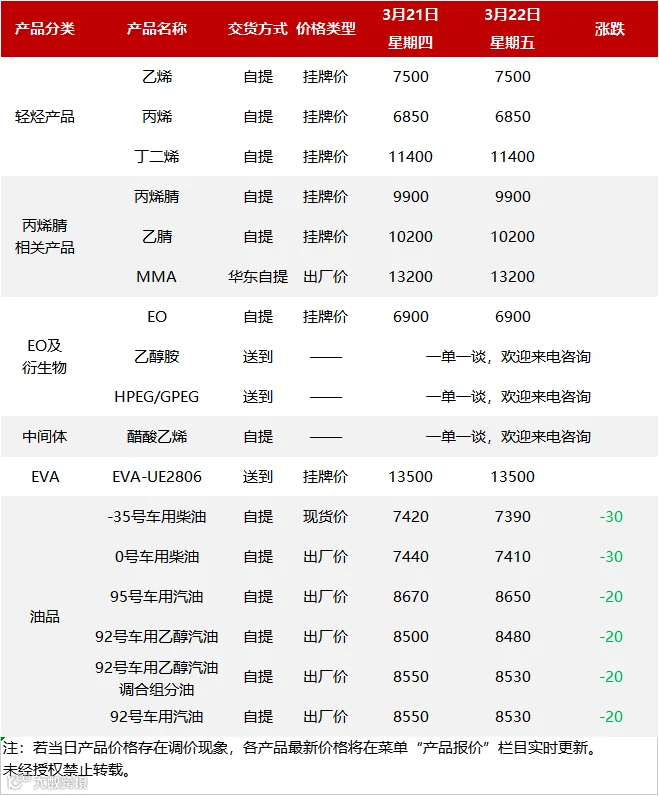 | 产品分类 | 产品名称 | 交货方式 | 价格类型 | 3月21日 星期四 | 3月22日 星期五 | 涨跌 |
|---|---|---|---|---|---|---|
| 轻烃产品 | 乙烯 | 自提 | 挂牌价 | 7500 | 7500 | |
| | 丙烯 | 自提 | 挂牌价 | 6850 | 6850 | |
| | 丁二烯 | 自提 | 挂牌价 | 11400 | 11400 | |
| 丙烯腈相关产品 | 丙烯腈 | 自提 | 挂牌价 | 9900 | 9900 | |
| | 乙腈 | 自提 | 挂牌价 | 10200 | 10200 | |
| | MMA | 华东自提 | 出厂价 | 13200 | 13200 | |
| EO及衍生物 | EO | 自提 | 挂牌价 | 6900 | 6900 | |
| | 乙醇胺 | 送到 | —— | 一单一谈，欢迎来电咨询 | | |
| | HPEG/GPEG | 送到 | —— | 一单一谈，欢迎来电咨询 | | |
| 中间体 | 醋酸乙烯 | 自提 | —— | 一单一谈，欢迎来电咨询 | | |
| EVA | EVA-UE2806 | 送到 | 挂牌价 | 13500 | 13500 | |
| 油品 | -35号车用柴油 | 自提 | 现货价 | 7420 | 7390 | -30 |
| | 0号车用柴油 | 自提 | 出厂价 | 7440 | 7410 | -30 |
| | 95号车用汽油 | 自提 | 出厂价 | 8670 | 8650 | -20 |
| | 92号车用乙醇汽油 | 自提 | 出厂价 | 8500 | 8480 | -20 |
| | 92号车用乙醇汽油调合组分油 | 自提 | 出厂价 | 8550 | 8530 | -20 |
| | 92号车用汽油 | 自提 | 出厂价 | 8550 | 8530 | -20 |

注：若当日产品价格存在调价现象，各产品最新价格将在菜单“产品报价”栏目实时更新。
未经授权禁止转载。